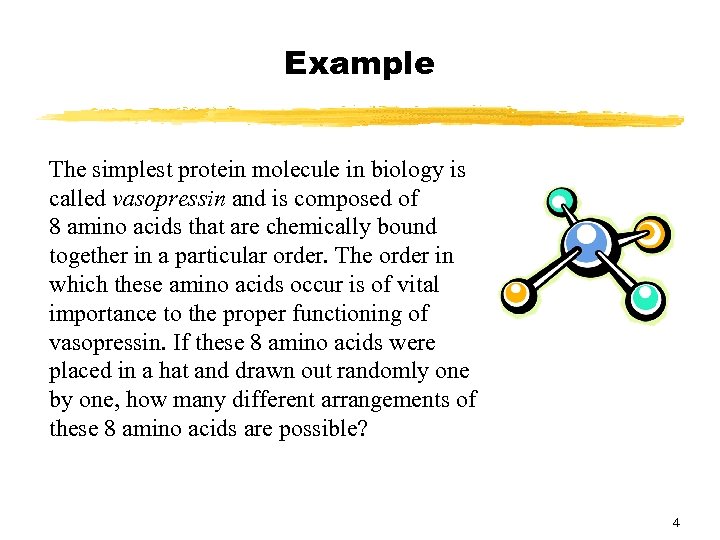 Example

The simplest protein molecule in biology is called vasopressin and is composed of 8 amino acids that are chemically bound together in a particular order. The order in which these amino acids occur is of vital importance to the proper functioning of vasopressin. If these 8 amino acids were placed in a hat and drawn out randomly one by one, how many different arrangements of these 8 amino acids are possible?

4